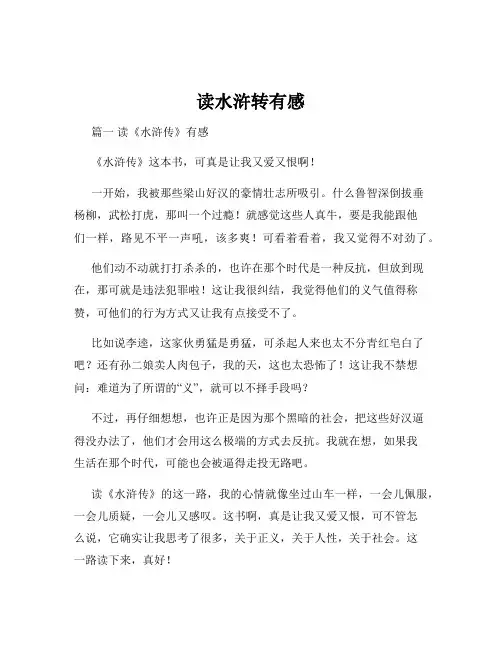 读水浒转有感

篇一 读《水浒传》有感

《水浒传》这本书，可真是让我又爱又恨啊！

一开始，我被那些梁山好汉的豪情壮志所吸引。什么鲁智深倒拔垂杨柳，武松打虎，那叫一个过瘾！就感觉这些人真牛，要是我能跟他们一样，路见不平一声吼，该多爽！可看着看着，我又觉得不对劲了。

他们动不动就打打杀杀的，也许在那个时代是一种反抗，但放到现在，那可就是违法犯罪啦！这让我很纠结，我觉得他们的义气值得称赞，可他们的行为方式又让我有点接受不了。

比如说李逵，这家伙勇猛是勇猛，可杀起人来也太不分青红皂白了吧？还有孙二娘卖人肉包子，我的天，这也太恐怖了！这让我不禁想问：难道为了所谓的“义”，就可以不择手段吗？

不过，再仔细想想，也许正是因为那个黑暗的社会，把这些好汉逼得没办法了，他们才会用这么极端的方式去反抗。我就在想，如果我生活在那个时代，可能也会被逼得走投无路吧。

读《水浒传》的这一路，我的心情就像坐过山车一样，一会儿佩服，一会儿质疑，一会儿又感叹。这书啊，真是让我又爱又恨，可不管怎么说，它确实让我思考了很多，关于正义，关于人性，关于社会。这一路读下来，真好！